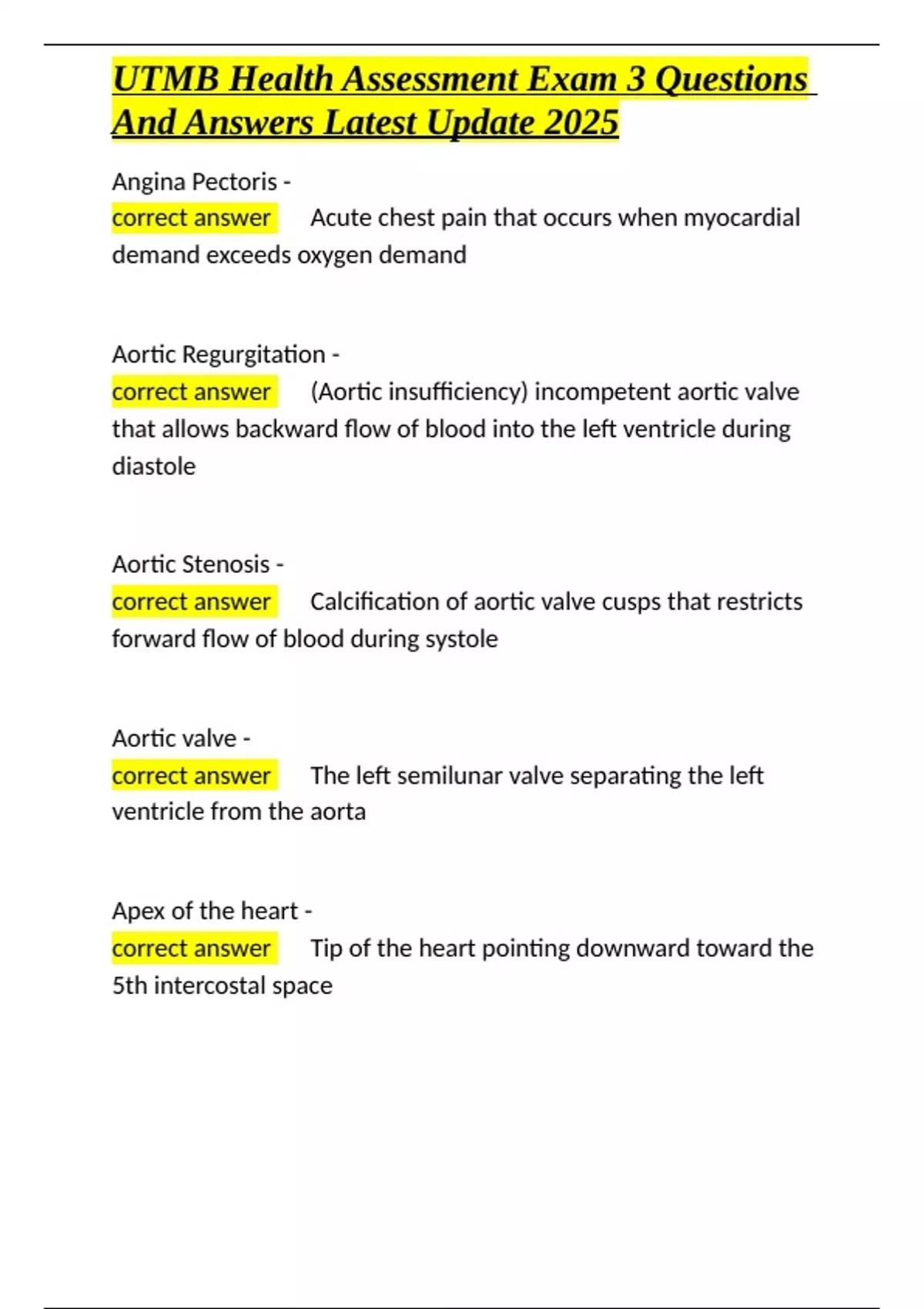 UTMB Health Assessment Exam 3 Questions And Answers Latest Update 2025

Angina Pectoris -
correct answer Acute chest pain that occurs when myocardial demand exceeds oxygen demand

Aortic Regurgitation -
correct answer (Aortic insufficiency) incompetent aortic valve that allows backward flow of blood into the left ventricle during diastole

Aortic Stenosis -
correct answer Calcification of aortic valve cusps that restricts forward flow of blood during systole

Aortic valve -
correct answer The left semilunar valve separating the left ventricle from the aorta

Apex of the heart -
correct answer Tip of the heart pointing downward toward the 5th intercostal space